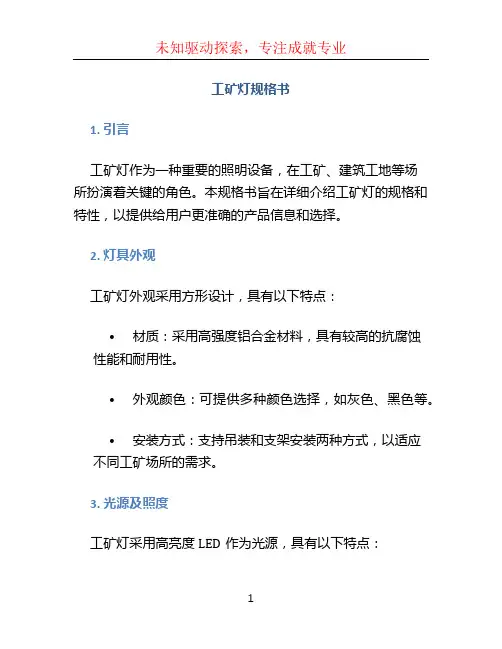 未知驱动探索，专注成就专业

工矿灯规格书

1. 引言

工矿灯作为一种重要的照明设备，在工矿、建筑工地等场所扮演着关键的角色。本规格书旨在详细介绍工矿灯的规格和特性，以提供给用户更准确的产品信息和选择。

2. 灯具外观

工矿灯外观采用方形设计，具有以下特点：

• 材质：采用高强度铝合金材料，具有较高的抗腐蚀性能和耐用性。

• 外观颜色：可提供多种颜色选择，如灰色、黑色等。

• 安装方式：支持吊装和支架安装两种方式，以适应不同工矿场所的需求。

3. 光源及照度

工矿灯采用高亮度 LED 作为光源，具有以下特点：

1